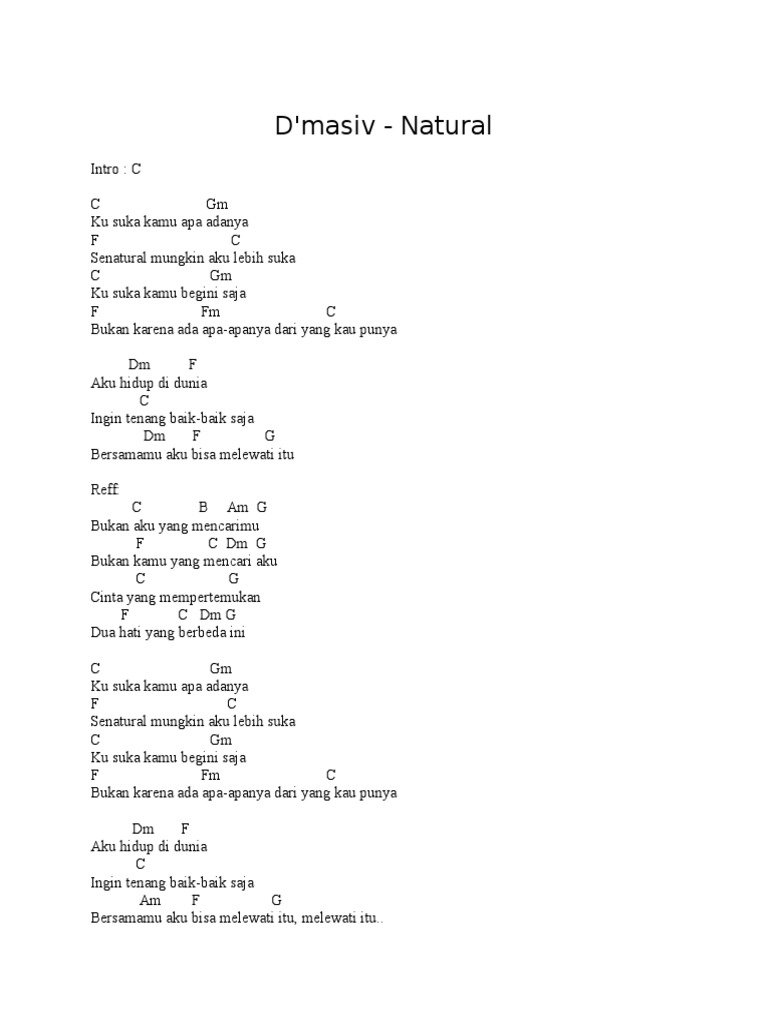 D'masiv - Natural

Intro : C

C Gm
Ku suka kamu apa adanya
F C
Senatural mungkin aku lebih suka
C Gm
Ku suka kamu begini saja
F Fm C
Bukan karena ada apa-apanya dari yang kau punya

Dm F
Aku hidup di dunia
C
Ingin tenang baik-baik saja
Dm F G
Bersamamu aku bisa melewati itu

Reff:
C B Am G
Bukan aku yang mencarimu
F C Dm G
Bukan kamu yang mencari aku
C G
Cinta yang mempertemukan
F C Dm G
Dua hati yang berbeda ini

C Gm
Ku suka kamu apa adanya
F C
Senatural mungkin aku lebih suka
C Gm
Ku suka kamu begini saja
F Fm C
Bukan karena ada apa-apanya dari yang kau punya

Dm F
Aku hidup di dunia
C
Ingin tenang baik-baik saja
Am F G
Bersamamu aku bisa melewati itu, melewati itu..